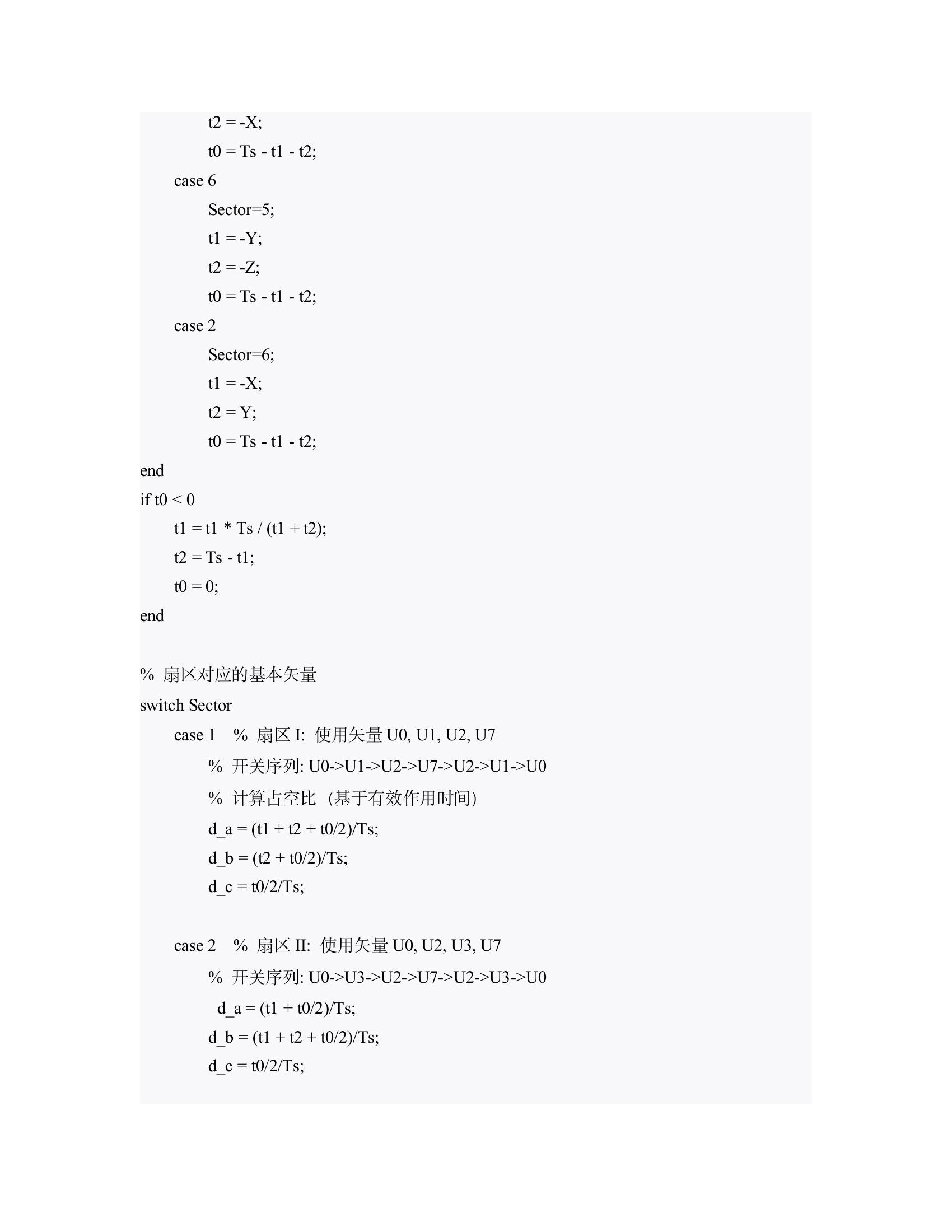 t2 = -X;
t0 = Ts - t1 - t2;
case 6
Sector=5;
t1 = -Y;
t2 = -Z;
t0 = Ts - t1 - t2;
case 2
Sector=6;
t1 = -X;
t2 = Y;
t0 = Ts - t1 - t2;
end
if t0 < 0
t1 = t1 * Ts / (t1 + t2);
t2 = Ts - t1;
t0 = 0;
end

% 扇区对应的基本矢量
switch Sector
case 1 % 扇区 I: 使用矢量 U0, U1, U2, U7
% 开关序列: U0->U1->U2->U7->U2->U1->U0
% 计算占空比（基于有效作用时间）
d_a = (t1 + t2 + t0/2)/Ts;
d_b = (t2 + t0/2)/Ts;
d_c = t0/2/Ts;

case 2 % 扇区 II: 使用矢量 U0, U2, U3, U7
% 开关序列: U0->U3->U2->U7->U2->U3->U0
d_a = (t1 + t0/2)/Ts;
d_b = (t1 + t2 + t0/2)/Ts;
d_c = t0/2/Ts;